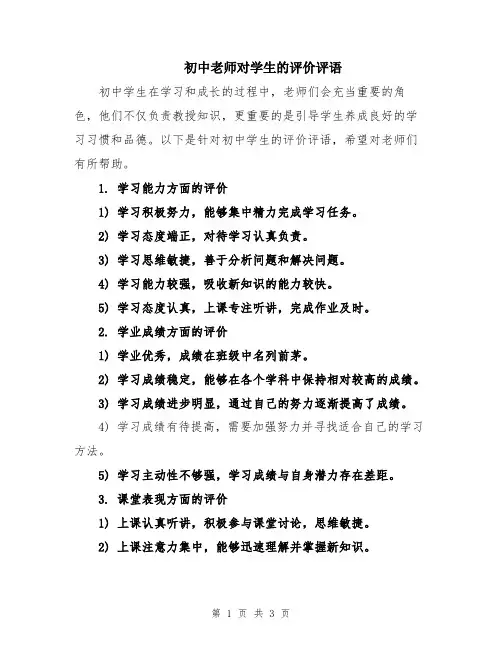 初中老师对学生的评价评语

初中学生在学习和成长的过程中，老师们会充当重要的角色，他们不仅负责教授知识，更重要的是引导学生养成良好的学习习惯和品德。以下是针对初中学生的评价评语，希望对老师们有所帮助。

1. 学习能力方面的评价

1) 学习积极努力，能够集中精力完成学习任务。

2) 学习态度端正，对待学习认真负责。

3) 学习思维敏捷，善于分析问题和解决问题。

4) 学习能力较强，吸收新知识的能力较快。

5) 学习态度认真，上课专注听讲，完成作业及时。

2. 学业成绩方面的评价

1) 学业优秀，成绩在班级中名列前茅。

2) 学习成绩稳定，能够在各个学科中保持相对较高的成绩。

3) 学习成绩进步明显，通过自己的努力逐渐提高了成绩。

4) 学习成绩有待提高，需要加强努力并寻找适合自己的学习方法。

5) 学习主动性不够强，学习成绩与自身潜力存在差距。

3. 课堂表现方面的评价

1) 上课认真听讲，积极参与课堂讨论，思维敏捷。

2) 上课注意力集中，能够迅速理解并掌握新知识。

第 1 页 共 3 页